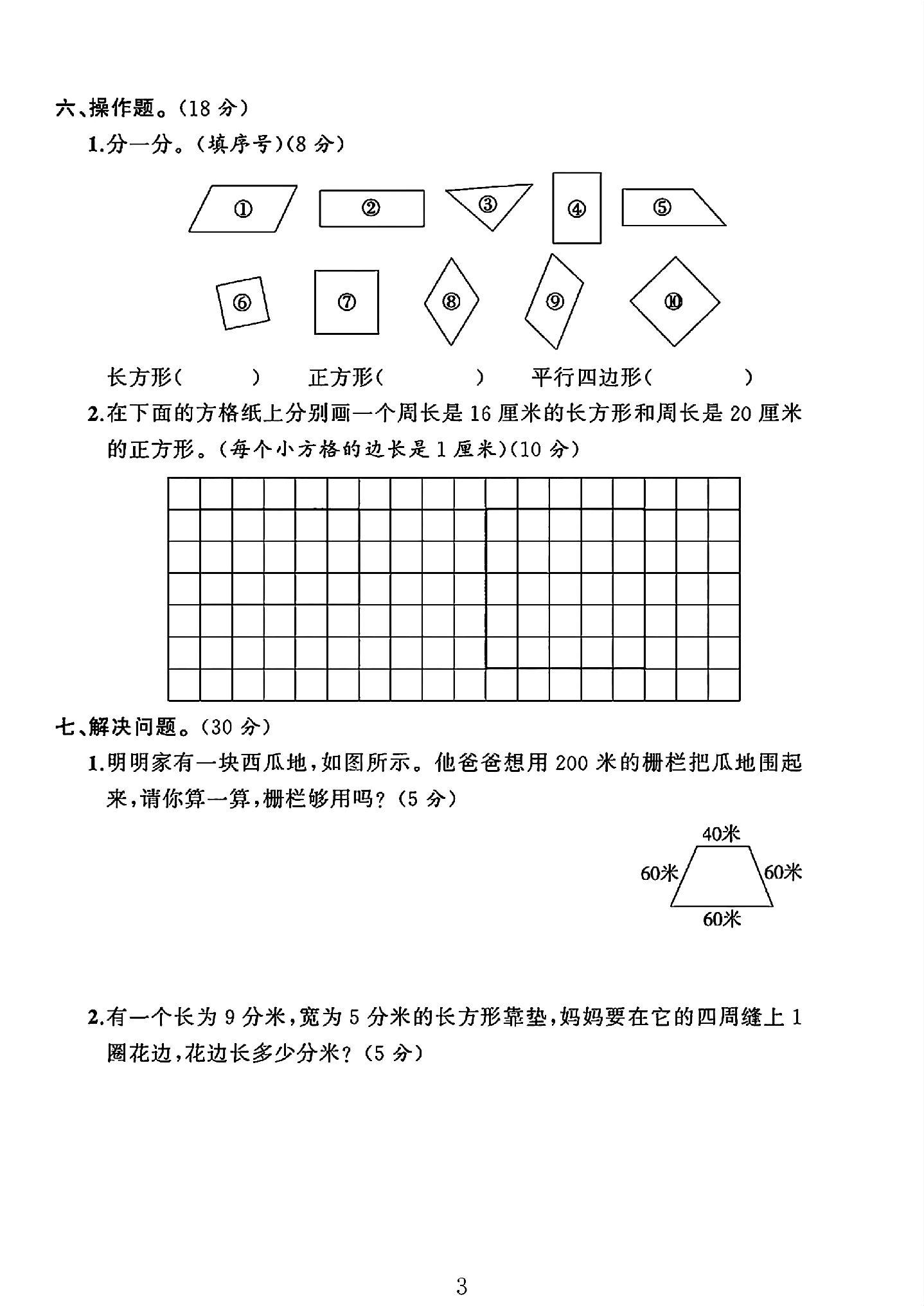 六、操作题。(18分)

1.分一分。(填序号)(8分)

①
②
③
④
⑤
⑥
⑦
⑧
⑨
⑩

长方形(　　)　正方形(　　)　平行四边形(　　)

2.在下面的方格纸上分别画一个周长是16厘米的长方形和周长是20厘米的正方形。(每个小方格的边长是1厘米)(10分)

七、解决问题。(30分)

1.明明家有一块西瓜地,如图所示。他爸爸想用200米的栅栏把瓜地围起来,请你算一算,栅栏够用吗?(5分)

40米
60米
60米
60米

2.有一个长为9分米,宽为5分米的长方形靠垫,妈妈要在它的四周缝上1圈花边,花边长多少分米?(5分)

3